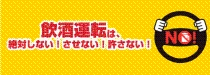 飲酒運転は、
絶対しない！させない！許さない！

NO!